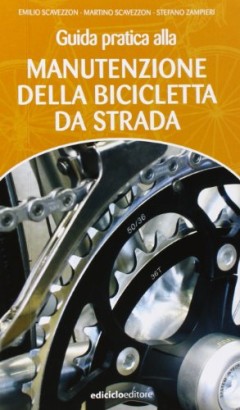 EMILIO SCAVEZZON - MARTINO SCAVEZZON - STEFANO ZAMPIERI

Guida pratica alla

MANUTENZIONE DELLA BICICLETTA DA STRADA

50/36

36T

ediciclo editore